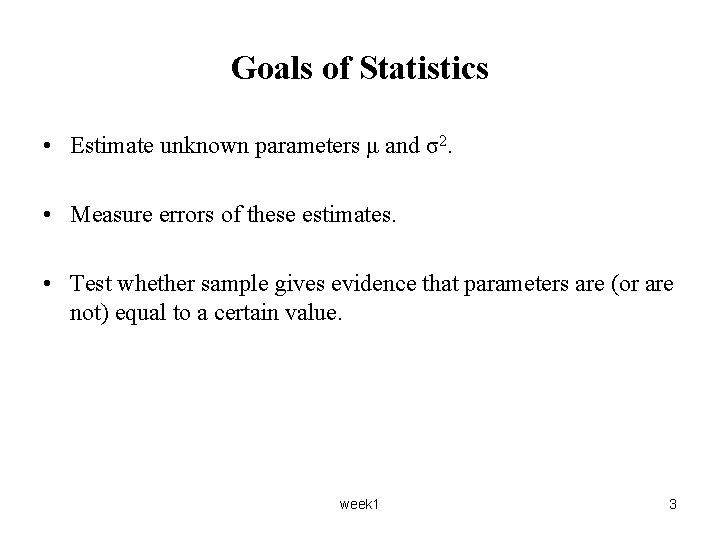 Goals of Statistics

• Estimate unknown parameters $\mu$ and $\sigma^2$.

• Measure errors of these estimates.

• Test whether sample gives evidence that parameters are (or are not) equal to a certain value.

week1

3